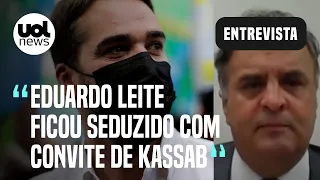 uol news

ENTREVISTA

“EDUARDO LEITE FICOU SEDUZIDO COM CONVITE DE KASSAB”